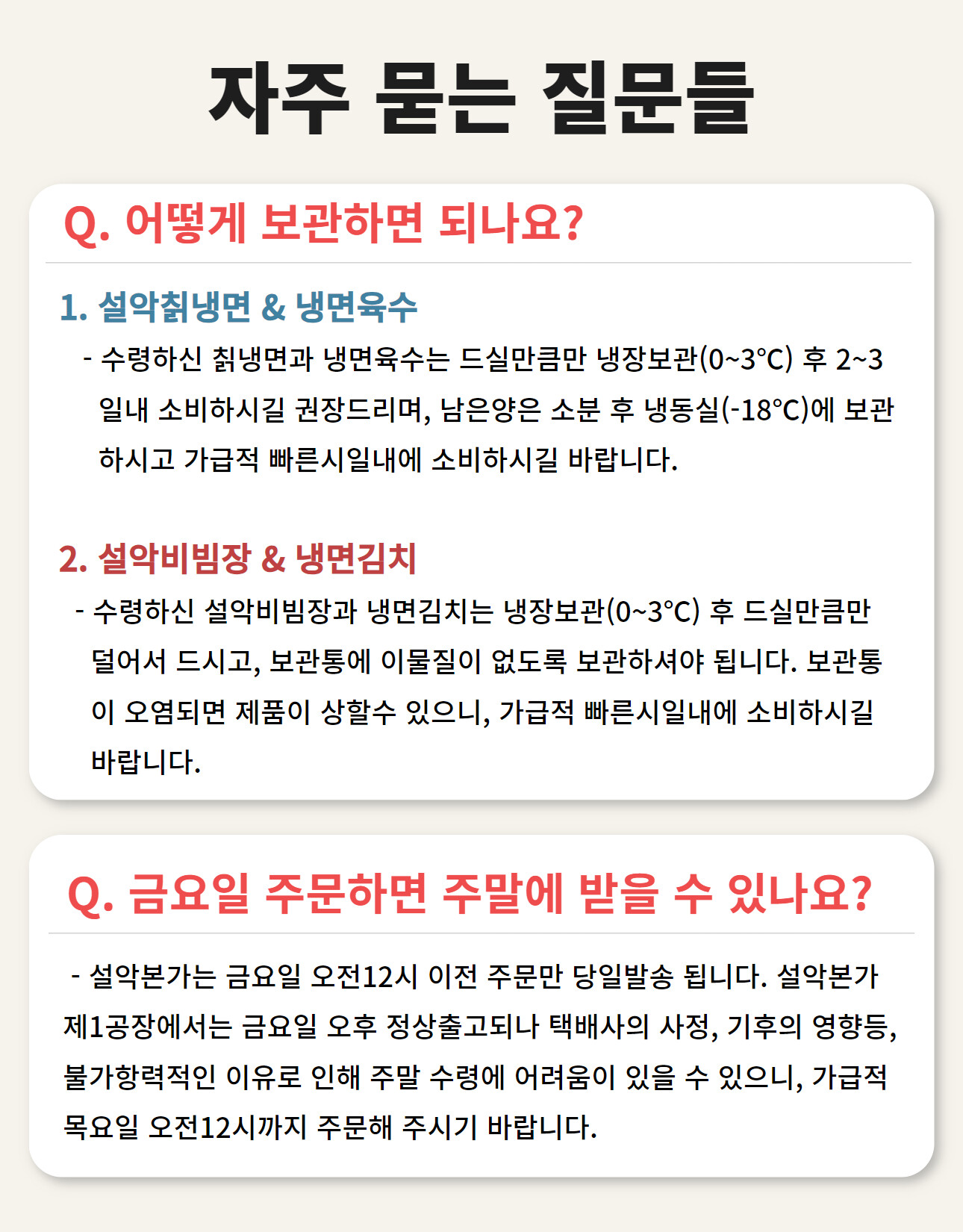 자주 묻는 질문들

Q. 어떻게 보관하면 되나요?

1. 설악칡냉면 & 냉면육수

- 수령하신 칡냉면과 냉면육수는 드실만큼만 냉장보관(0~3℃) 후 2~3일내 소비하시길 권장드리며, 남은양은 소분 후 냉동실(-18℃)에 보관하시고 가급적 빠른시일내에 소비하시길 바랍니다.

2. 설악비빔장 & 냉면김치

- 수령하신 설악비빔장과 냉면김치는 냉장보관(0~3℃) 후 드실만큼만 덜어서 드시고, 보관통에 이물질이 없도록 보관하셔야 됩니다. 보관통이 오염되면 제품이 상할수 있으니, 가급적 빠른시일내에 소비하시길 바랍니다.

Q. 금요일 주문하면 주말에 받을 수 있나요?

- 설악본가는 금요일 오전12시 이전 주문만 당일발송 됩니다. 설악본가 제1공장에서는 금요일 오후 정상출고되나 택배사의 사정, 기후의 영향등, 불가항력적인 이유로 인해 주말 수령에 어려움이 있을 수 있으니, 가급적 목요일 오전12시까지 주문해 주시기 바랍니다.